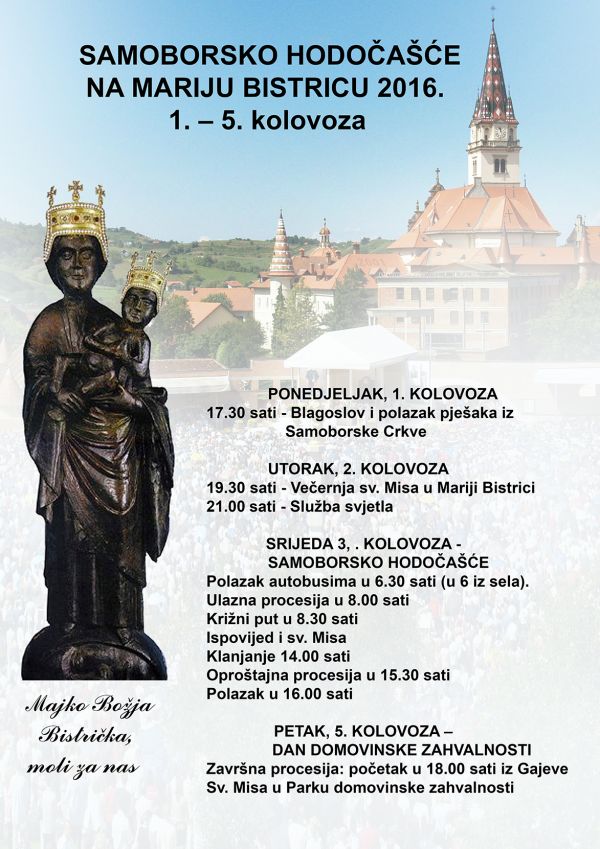 SAMOBORSKO HODOČAŠĆE NA MARIJU BISTRICU 2016.
1. – 5. kolovoza

PONEDJELJAK, 1. KOLOVOZA
17.30 sati - Blagoslov i polazak pješaka iz Samoborske Crkve

UTORAK, 2. KOLOVOZA
19.30 sati - Večernja sv. Misa u Mariji Bistrici
21.00 sati - Služba svjetla

SRIJEDA 3, . KOLOVOZA - SAMOBORSKO HODOČAŠĆE
Polazak autobusima u 6.30 sati (u 6 iz sela).
Ulazna procesija u 8.00 sati
Križni put u 8.30 sati
Ispovijed i sv. Misa
Klanjanje 14.00 sati
Oproštajna procesija u 15.30 sati
Polazak u 16.00 sati

PETAK, 5. KOLOVOZA – DAN DOMOVINSKE ZAHVALNOSTI
Završna procesija: početak u 18.00 sati iz Gajeve
Sv. Misa u Parku domovinske zahvalnosti

Majko Božja Bistrička, moli za nas